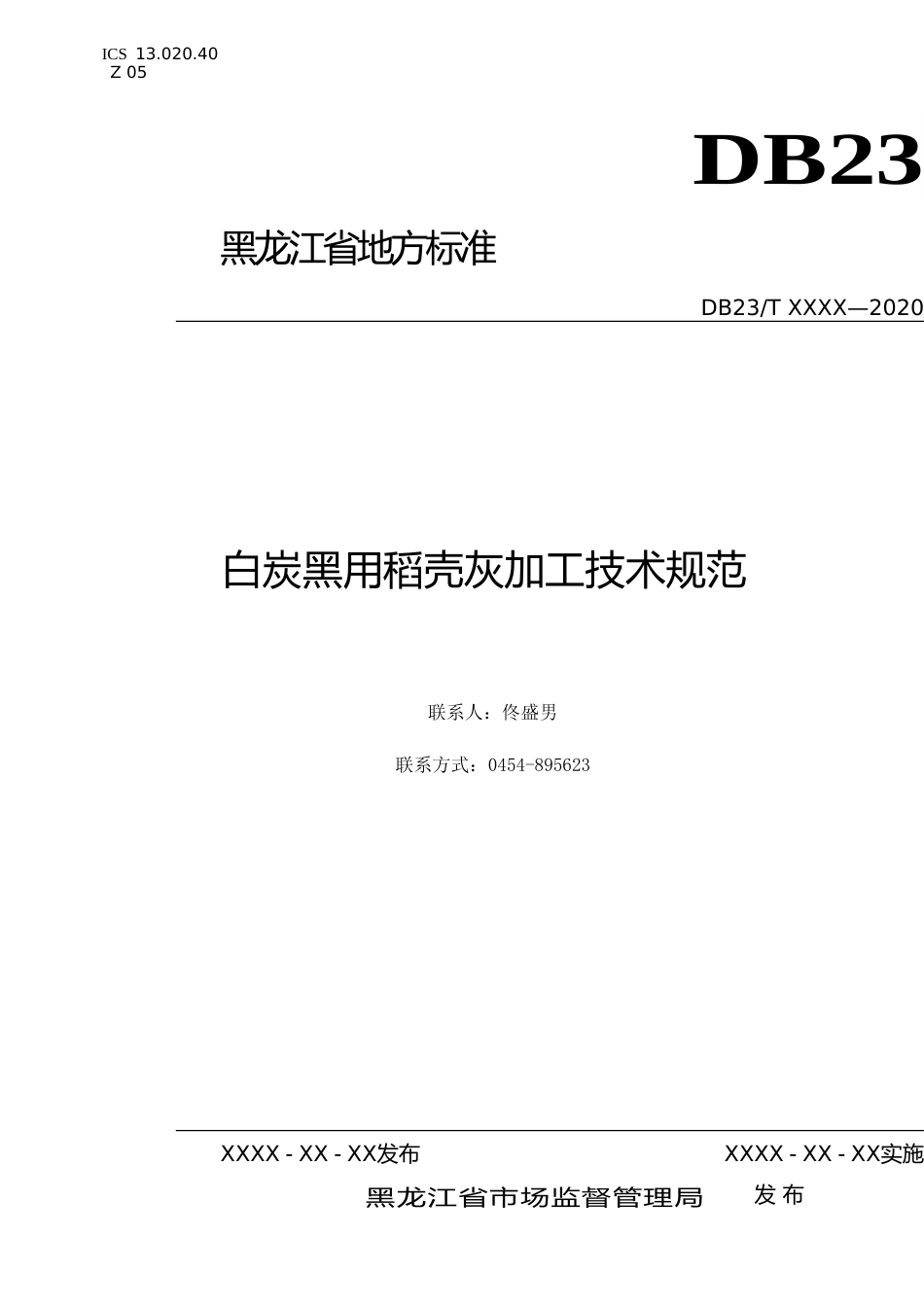 ICS 13.020.40
Z 05

DB23

黑龙江省地方标准

DB23/T XXXX—2020

白炭黑用稻壳灰加工技术规范

联系人：佟盛男

联系方式：0454-895623

XXXX - XX - XX发布

XXXX - XX - XX实施

黑龙江省市场监督管理局 发布